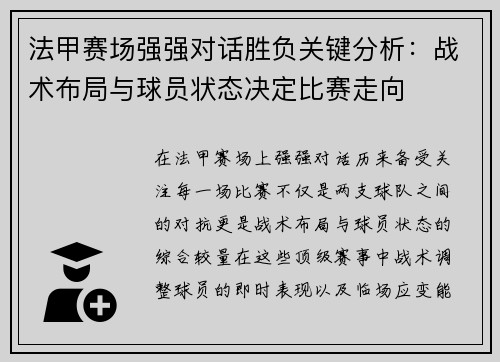 法甲赛场强强对话胜负关键分析：战术布局与球员状态决定比赛走向

在法甲赛场上强强对话历来备受关注每一场比赛不仅是两支球队之间的对抗更是战术布局与球员状态的综合较量在这些顶级赛事中战术调整球员的即时表现以及临场应变能